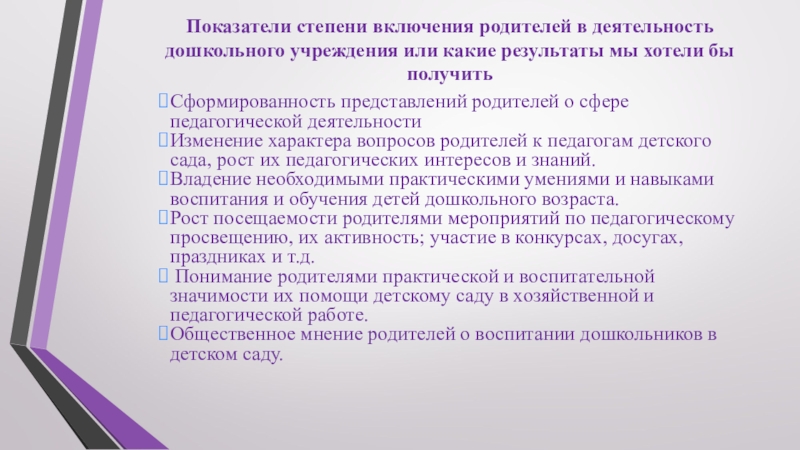 Показатели степени включения родителей в деятельность дошкольного учреждения или какие результаты мы хотели бы получить

Сформированность представлений родителей о сфере педагогической деятельности
Изменение характера вопросов родителей к педагогам детского сада, рост их педагогических интересов и знаний.
Владение необходимыми практическими умениями и навыками воспитания и обучения детей дошкольного возраста.
Рост посещаемости родителями мероприятий по педагогическому просвещению, их активность; участие в конкурсах, досугах, праздниках и т.д.
Понимание родителями практической и воспитательной значимости их помощи детскому саду в хозяйственной и педагогической работе.
Общественное мнение родителей о воспитании дошкольников в детском саду.